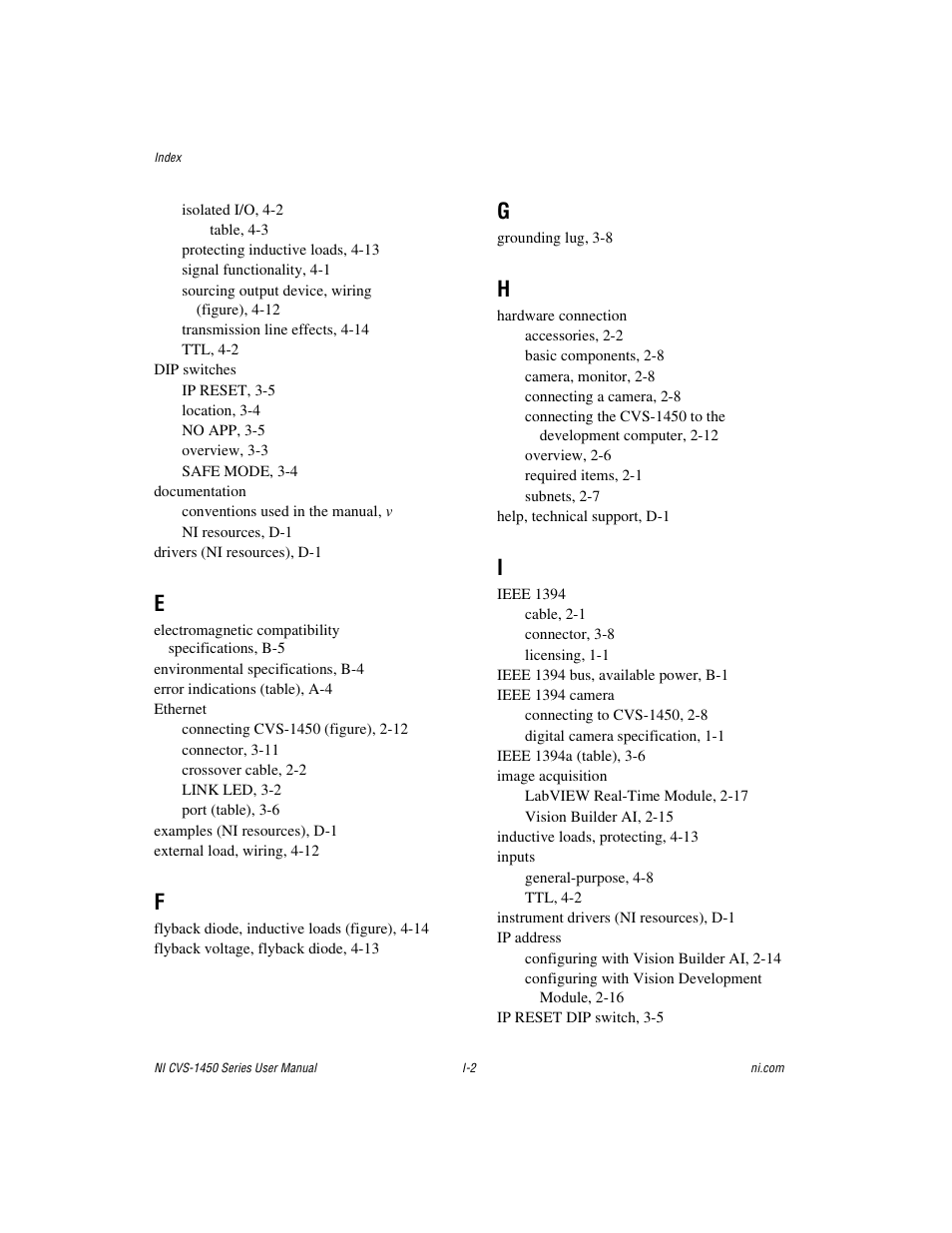 Index

isolated I/O, 4-2
table, 4-3
protecting inductive loads, 4-13
signal functionality, 4-1
sourcing output device, wiring (figure), 4-12
transmission line effects, 4-14
TTL, 4-2
DIP switches
IP RESET, 3-5
location, 3-4
NO APP, 3-5
overview, 3-3
SAFE MODE, 3-4
documentation
conventions used in the manual, v
NI resources, D-1
drivers (NI resources), D-1

E
electromagnetic compatibility specifications, B-5
environmental specifications, B-4
error indications (table), A-4
Ethernet
connecting CVS-1450 (figure), 2-12
connector, 3-11
crossover cable, 2-2
LINK LED, 3-2
port (table), 3-6
examples (NI resources), D-1
external load, wiring, 4-12

F
flyback diode, inductive loads (figure), 4-14
flyback voltage, flyback diode, 4-13

G
grounding lug, 3-8

H
hardware connection
accessories, 2-2
basic components, 2-8
camera, monitor, 2-8
connecting a camera, 2-8
connecting the CVS-1450 to the development computer, 2-12
overview, 2-6
required items, 2-1
subnets, 2-7
help, technical support, D-1

I
IEEE 1394
cable, 2-1
connector, 3-8
licensing, 1-1
IEEE 1394 bus, available power, B-1
IEEE 1394 camera
connecting to CVS-1450, 2-8
digital camera specification, 1-1
IEEE 1394a (table), 3-6
image acquisition
LabVIEW Real-Time Module, 2-17
Vision Builder AI, 2-15
inductive loads, protecting, 4-13
inputs
general-purpose, 4-8
TTL, 4-2
instrument drivers (NI resources), D-1
IP address
configuring with Vision Builder AI, 2-14
configuring with Vision Development Module, 2-16
IP RESET DIP switch, 3-5

NI CVS-1450 Series User Manual I-2 ni.com